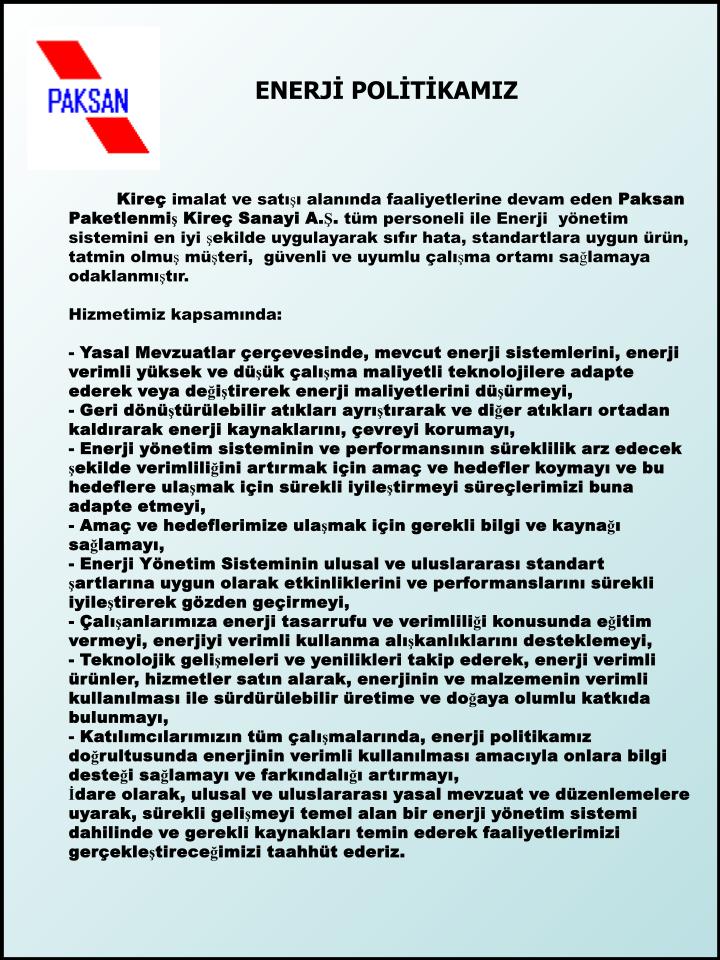 PAKSAN

ENERJİ POLİTİKAMIZ

Kireç imalat ve satışı alanında faaliyetlerine devam eden Paksan Paketlenmiş Kireç Sanayi A.Ş. tüm personeli ile Enerji yönetim sistemini en iyi şekilde uygulayarak sıfır hata, standartlara uygun ürün, tatmin olmuş müşteri, güvenli ve uyumlu çalışma ortamı sağlamaya odaklanmıştır.

Hizmetimiz kapsamında:

- Yasal Mevzuatlar çerçevesinde, mevcut enerji sistemlerini, enerji verimli yüksek ve düşük çalışma maliyetli teknolojilere adapte ederek veya değiştirerek enerji maliyetlerini düşürmeyi,
- Geri dönüştürülebilir atıkları ayrıştırarak ve diğer atıkları ortadan kaldırarak enerji kaynaklarını, çevreyi korumayı,
- Enerji yönetim sisteminin ve performansının süreklilik arz edecek şekilde verimliliğini artırmak için amaç ve hedefler koymayı ve bu hedeflere ulaşmak için sürekli iyileştirmeyi süreçlerimizi buna adapte etmeyi,
- Amaç ve hedeflerimize ulaşmak için gerekli bilgi ve kaynağı sağlamayı,
- Enerji Yönetim Sisteminin ulusal ve uluslararası standart şartlarına uygun olarak etkinliklerini ve performanslarını sürekli iyileştirerek gözden geçirmeyi,
- Çalışanlarımıza enerji tasarrufu ve verimliliği konusunda eğitim vermeyi, enerjiyi verimli kullanma alışkanlıklarını desteklemeyi,
- Teknolojik gelişmeleri ve yenilikleri takip ederek, enerji verimli ürünler, hizmetler satın alarak, enerjinin ve malzemenin verimli kullanılması ile sürdürülebilir üretime ve doğaya olumlu katkıda bulunmayı,
- Katılımcılarımızın tüm çalışmalarında, enerji politikamız doğrultusunda enerjinin verimli kullanılması amacıyla onlara bilgi desteği sağlamayı ve farkındalığı artırmayı,
İdare olarak, ulusal ve uluslararası yasal mevzuat ve düzenlemelere uyarak, sürekli gelişmeyi temel alan bir enerji yönetim sistemi dahilinde ve gerekli kaynakları temin ederek faaliyetlerimizi gerçekleştireceğimizi taahhüt ederiz.